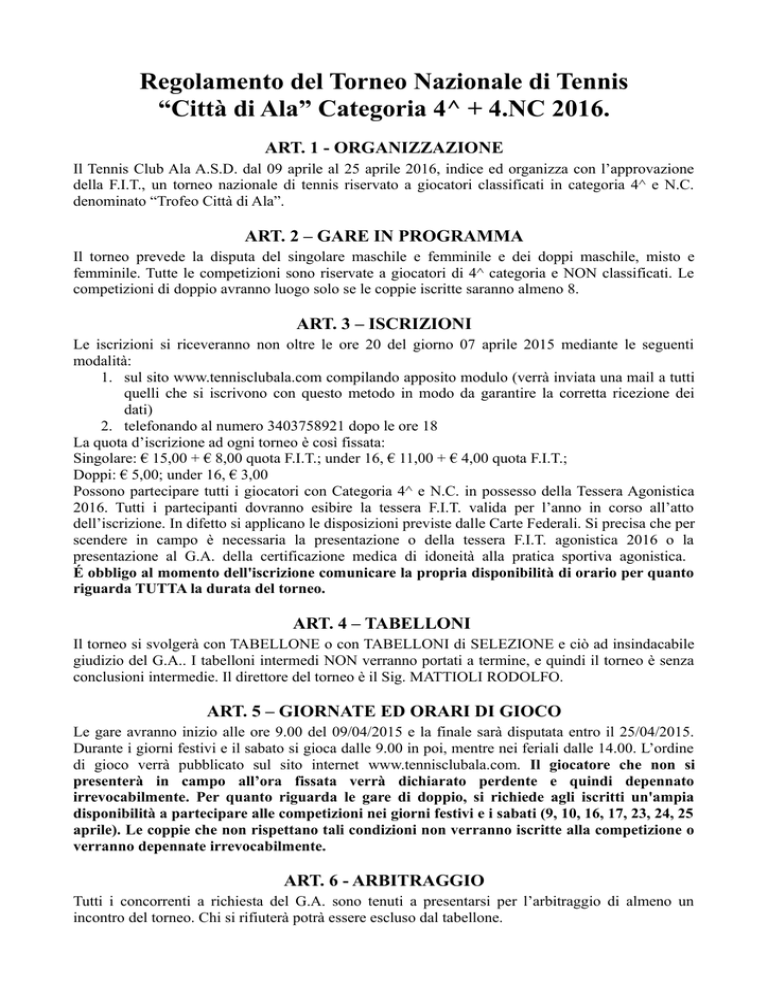 Regolamento del Torneo Nazionale di Tennis
“Città di Ala” Categoria 4^ + 4.NC 2016.

ART. 1 - ORGANIZZAZIONE

Il Tennis Club Ala A.S.D. dal 09 aprile al 25 aprile 2016, indice ed organizza con l’approvazione della F.I.T., un torneo nazionale di tennis riservato a giocatori classificati in categoria 4^ e N.C. denominato “Trofeo Città di Ala”.

ART. 2 – GARE IN PROGRAMMA

Il torneo prevede la disputa del singolare maschile e femminile e dei doppi maschile, misto e femminile. Tutte le competizioni sono riservate a giocatori di 4^ categoria e NON classificati. Le competizioni di doppio avranno luogo solo se le coppie iscritte saranno almeno 8.

ART. 3 – ISCRIZIONI

Le iscrizioni si riceveranno non oltre le ore 20 del giorno 07 aprile 2015 mediante le seguenti modalità:
1. sul sito www.tennisclubala.com compilando apposito modulo (verrà inviata una mail a tutti quelli che si iscrivono con questo metodo in modo da garantire la corretta ricezione dei dati)
2. telefonando al numero 3403758921 dopo le ore 18
La quota d’iscrizione ad ogni torneo è così fissata:
Singolare: € 15,00 + € 8,00 quota F.I.T.; under 16, € 11,00 + € 4,00 quota F.I.T.;
Doppi: € 5,00; under 16, € 3,00
Possono partecipare tutti i giocatori con Categoria 4^ e N.C. in possesso della Tessera Agonistica 2016. Tutti i partecipanti dovranno esibire la tessera F.I.T. valida per l’anno in corso all’atto dell’iscrizione. In difetto si applicano le disposizioni previste dalle Carte Federali. Si precisa che per scendere in campo è necessaria la presentazione o della tessera F.I.T. agonistica 2016 o la presentazione al G.A. della certificazione medica di idoneità alla pratica sportiva agonistica.
É obbligo al momento dell'iscrizione comunicare la propria disponibilità di orario per quanto riguarda TUTTA la durata del torneo.

ART. 4 – TABELLONI

Il torneo si svolgerà con TABELLONE o con TABELLONI di SELEZIONE e ciò ad insindacabile giudizio del G.A.. I tabelloni intermedi NON verranno portati a termine, e quindi il torneo è senza conclusioni intermedie. Il direttore del torneo è il Sig. MATTIOLI RODOLFO.

ART. 5 – GIORNATE ED ORARI DI GIOCO

Le gare avranno inizio alle ore 9.00 del 09/04/2015 e la finale sarà disputata entro il 25/04/2015. Durante i giorni festivi e il sabato si gioca dalle 9.00 in poi, mentre nei feriali dalle 14.00. L’ordine di gioco verrà pubblicato sul sito internet www.tennisclubala.com. Il giocatore che non si presenterà in campo all’ora fissata verrà dichiarato perdente e quindi depennato irrevocabilmente. Per quanto riguarda le gare di doppio, si richiede agli iscritti un'ampia disponibilità a partecipare alle competizioni nei giorni festivi e i sabati (9, 10, 16, 17, 23, 24, 25 aprile). Le coppie che non rispettano tali condizioni non verranno iscritte alla competizione o verranno depennate irrevocabilmente.

ART. 6 - ARBITRAGGIO

Tutti i concorrenti a richiesta del G.A. sono tenuti a presentarsi per l’arbitraggio di almeno un incontro del torneo. Chi si rifiuterà potrà essere escluso dal tabellone.